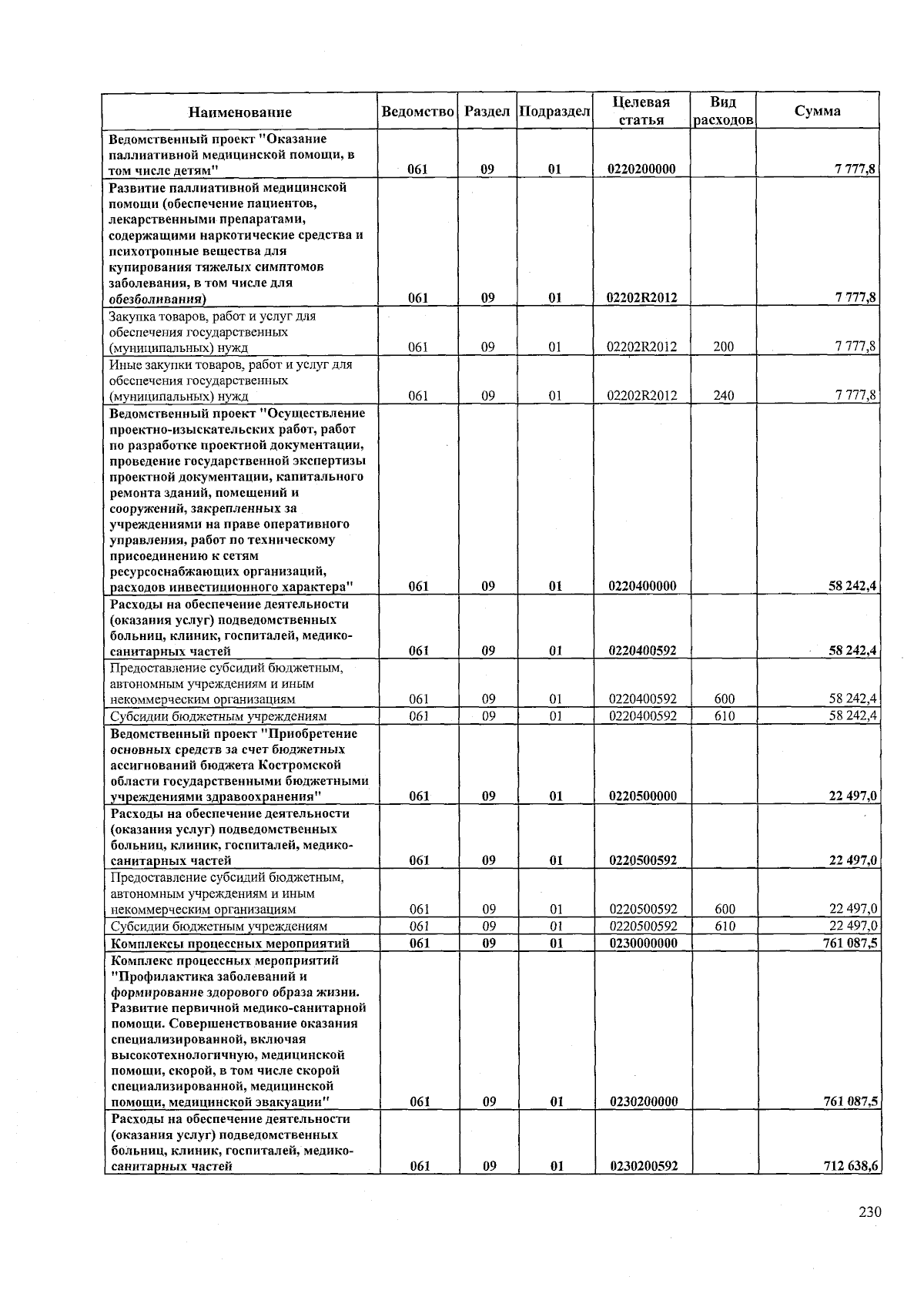 | Наименование | Ведомство | Раздел | Подраздел | Целевая статья | Вид расходов | Сумма |
|---|---|---|---|---|---|---|
| Ведомственный проект "Оказание паллиативной медицинской помощи, в том числе детям" | 061 | 09 | 01 | 0220200000 | | 7 777,8 |
| Развитие паллиативной медицинской помощи (обеспечение пациентов, лекарственными препаратами, содержащими наркотические средства и психотропные вещества для купирования тяжелых симптомов заболевания, в том числе для обезболивания) | 061 | 09 | 01 | 02202R2012 | | 7 777,8 |
| Закупка товаров, работ и услуг для обеспечения государственных (муниципальных) нужд | 061 | 09 | 01 | 02202R2012 | 200 | 7 777,8 |
| Иные закупки товаров, работ и услуг для обеспечения государственных (муниципальных) нужд | 061 | 09 | 01 | 02202R2012 | 240 | 7 777,8 |
| Ведомственный проект "Осуществление проектно-изыскательских работ, работ по разработке проектной документации, проведение государственной экспертизы проектной документации, капитального ремонта зданий, помещений и сооружений, закрепленных за учреждениями на праве оперативного управления, работ по техническому присоединению к сетям ресурсоснабжающих организаций, расходов инвестиционного характера" | 061 | 09 | 01 | 0220400000 | | 58 242,4 |
| Расходы на обеспечение деятельности (оказания услуг) подведомственных больниц, клиник, госпиталей, медико-санитарных частей | 061 | 09 | 01 | 0220400592 | | 58 242,4 |
| Предоставление субсидий бюджетным, автономным учреждениям и иным некоммерческим организациям | 061 | 09 | 01 | 0220400592 | 600 | 58 242,4 |
| Субсидии бюджетным учреждениям | 061 | 09 | 01 | 0220400592 | 610 | 58 242,4 |
| Ведомственный проект "Приобретение основных средств за счет бюджетных ассигнований бюджета Костромской области государственными бюджетными учреждениями здравоохранения" | 061 | 09 | 01 | 0220500000 | | 22 497,0 |
| Расходы на обеспечение деятельности (оказания услуг) подведомственных больниц, клиник, госпиталей, медико-санитарных частей | 061 | 09 | 01 | 0220500592 | | 22 497,0 |
| Предоставление субсидий бюджетным, автономным учреждениям и иным некоммерческим организациям | 061 | 09 | 01 | 0220500592 | 600 | 22 497,0 |
| Субсидии бюджетным учреждениям | 061 | 09 | 01 | 0220500592 | 610 | 22 497,0 |
| Комплексы процессных мероприятий | 061 | 09 | 01 | 0230000000 | | 761 087,5 |
| Комплекс процессных мероприятий "Профилактика заболеваний и формирование здорового образа жизни. Развитие первичной медико-санитарной помощи. Совершенствование оказания специализированной, включая высокотехнологичную, медицинской помощи, скорой, в том числе скорой специализированной, медицинской помощи, медицинской эвакуации" | 061 | 09 | 01 | 0230200000 | | 761 087,5 |
| Расходы на обеспечение деятельности (оказания услуг) подведомственных больниц, клиник, госпиталей, медико-санитарных частей | 061 | 09 | 01 | 0230200592 | | 712 638,6 |

230